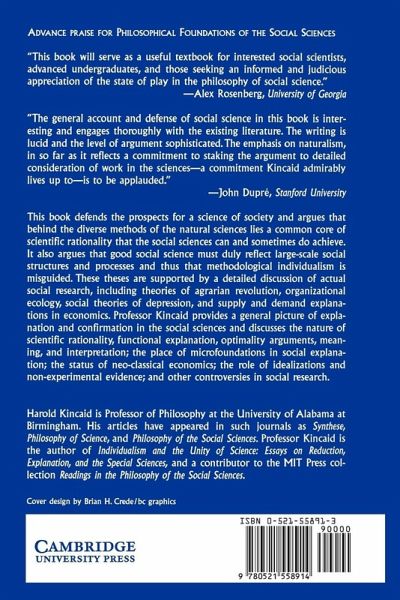 ADVANCE PRAISE FOR PHILOSOPHICAL FOUNDATIONS OF THE SOCIAL SCIENCES

"This book will serve as a useful textbook for interested social scientists, advanced undergraduates, and those seeking an informed and judicious appreciation of the state of play in the philosophy of social science."
—Alex Rosenberg, University of Georgia

"The general account and defense of social science in this book is interesting and engages thoroughly with the existing literature. The writing is lucid and the level of argument sophisticated. The emphasis on naturalism, in so far as it reflects a commitment to staking the argument to detailed consideration of work in the sciences—a commitment Kincaid admirably lives up to—is to be applauded."
—John Dupré, Stanford University

This book defends the prospects for a science of society and argues that behind the diverse methods of the natural sciences lies a common core of scientific rationality that the social sciences can and sometimes do achieve. It also argues that good social science must duly reflect large-scale social structures and processes and thus that methodological individualism is misguided. These theses are supported by a detailed discussion of actual social research, including theories of agrarian revolution, organizational ecology, social theories of depression, and supply and demand explanations in economics. Professor Kincaid provides a general picture of explanation and confirmation in the social sciences and discusses the nature of scientific rationality, functional explanation, optimality arguments, meaning, and interpretation; the place of microfoundations in social explanation; the status of neo-classical economics; the role of idealizations and non-experimental evidence; and other controversies in social research.

Harold Kincaid is Professor of Philosophy at the University of Alabama at Birmingham. His articles have appeared in such journals as Synthese, Philosophy of Science, and Philosophy of the Social Sciences. Professor Kincaid is the author of Individualism and the Unity of Science: Essays on Reduction, Explanation, and the Special Sciences, and a contributor to the MIT Press collection Readings in the Philosophy of the Social Sciences.

Cover design by Brian H. Crede/bc graphics

CAMBRIDGE
UNIVERSITY PRESS

ISBN 0-521-55891-3

90000

9 780521 558914